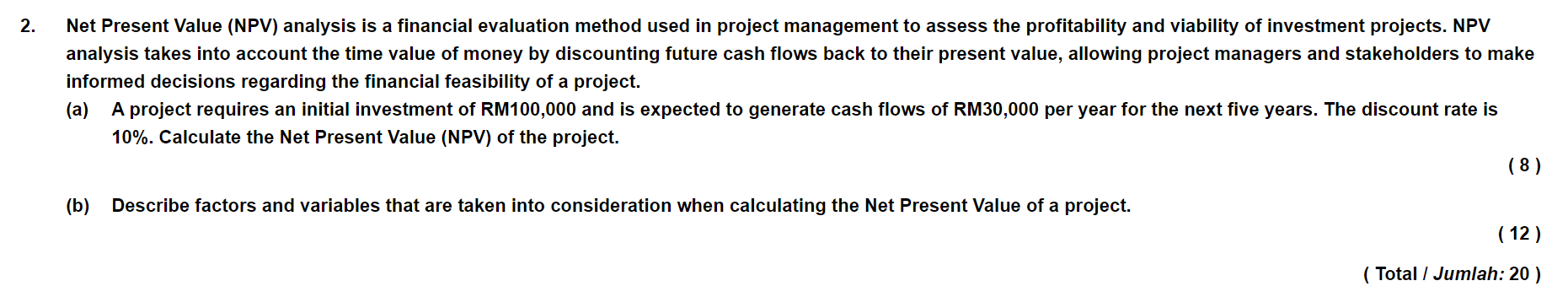 2. Net Present Value (NPV) analysis is a financial evaluation method used in project management to assess the profitability and viability of investment projects. NPV analysis takes into account the time value of money by discounting future cash flows back to their present value, allowing project managers and stakeholders to make informed decisions regarding the financial feasibility of a project.

(a) A project requires an initial investment of RM100,000 and is expected to generate cash flows of RM30,000 per year for the next five years. The discount rate is 10%. Calculate the Net Present Value (NPV) of the project.

( 8 )

(b) Describe factors and variables that are taken into consideration when calculating the Net Present Value of a project.

( 12 )

( Total / Jumlah: 20 )